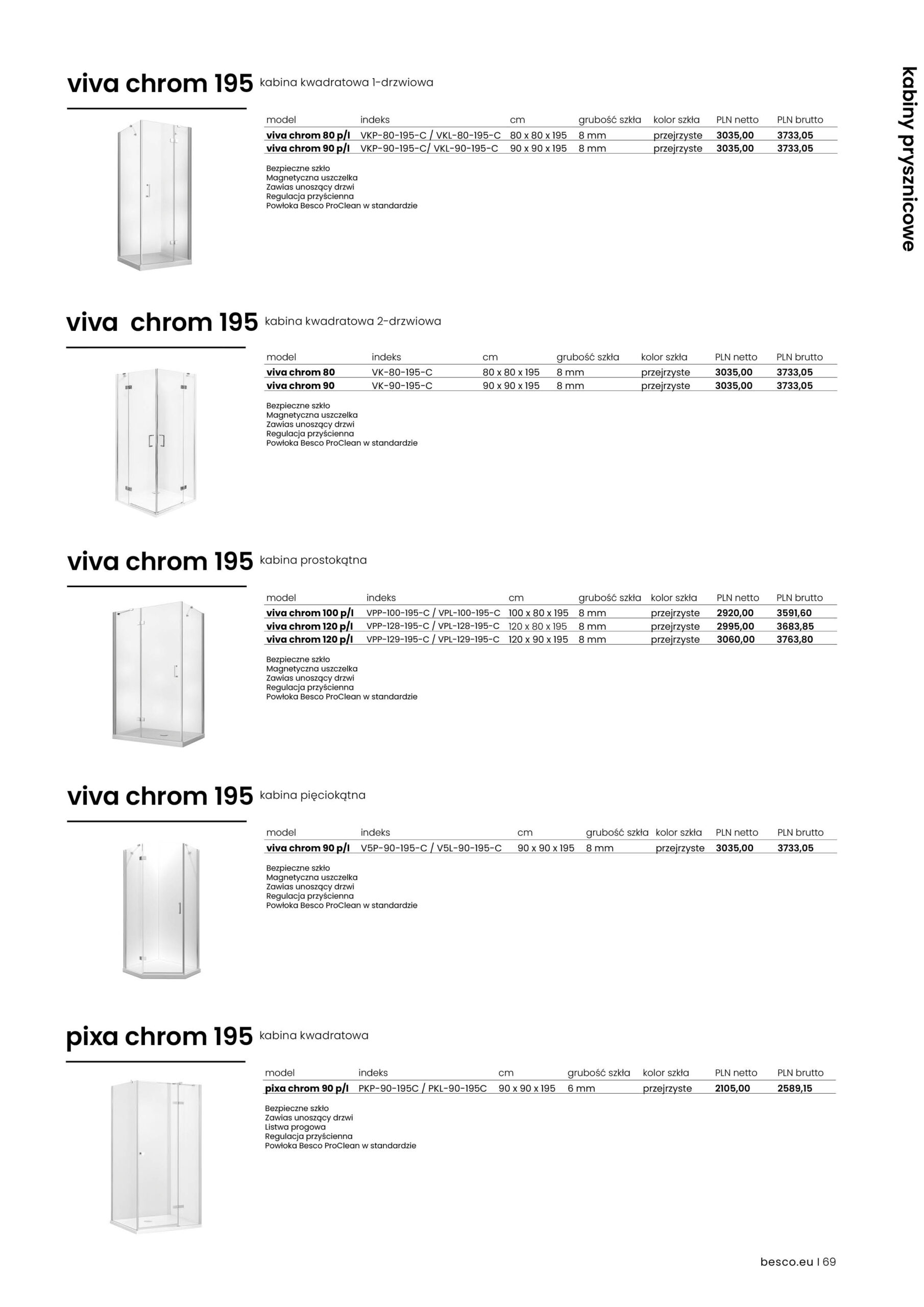 kabiny prysznicowe

viva chrom 195 kabina kwadratowa 1-drzwiowa

| model | indeks | cm | grubość szkła | kolor szkła | PLN netto | PLN brutto |
|---|---|---|---|---|---|---|
| viva chrom 80 p/l | VKP-80-195-C / VKL-80-195-C | 80 x 80 x 195 | 8 mm | przejrzyste | 3035,00 | 3733,05 |
| viva chrom 90 p/l | VKP-90-195-C/ VKL-90-195-C | 90 x 90 x 195 | 8 mm | przejrzyste | 3035,00 | 3733,05 |

Bezpieczne szkło
Magnetyczna uszczelka
Zawias unoszący drzwi
Regulacja przyścienna
Powłoka Besco ProClean w standardzie

viva chrom 195 kabina kwadratowa 2-drzwiowa

| model | indeks | cm | grubość szkła | kolor szkła | PLN netto | PLN brutto |
|---|---|---|---|---|---|---|
| viva chrom 80 | VK-80-195-C | 80 x 80 x 195 | 8 mm | przejrzyste | 3035,00 | 3733,05 |
| viva chrom 90 | VK-90-195-C | 90 x 90 x 195 | 8 mm | przejrzyste | 3035,00 | 3733,05 |

Bezpieczne szkło
Magnetyczna uszczelka
Zawias unoszący drzwi
Regulacja przyścienna
Powłoka Besco ProClean w standardzie

viva chrom 195 kabina prostokątna

| model | indeks | cm | grubość szkła | kolor szkła | PLN netto | PLN brutto |
|---|---|---|---|---|---|---|
| viva chrom 100 p/l | VPP-100-195-C / VPL-100-195-C | 100 x 80 x 195 | 8 mm | przejrzyste | 2920,00 | 3591,60 |
| viva chrom 120 p/l | VPP-128-195-C / VPL-128-195-C | 120 x 80 x 195 | 8 mm | przejrzyste | 2995,00 | 3683,85 |
| viva chrom 120 p/l | VPP-129-195-C / VPL-129-195-C | 120 x 90 x 195 | 8 mm | przejrzyste | 3060,00 | 3763,80 |

Bezpieczne szkło
Magnetyczna uszczelka
Zawias unoszący drzwi
Regulacja przyścienna
Powłoka Besco ProClean w standardzie

viva chrom 195 kabina pięciokątna

| model | indeks | cm | grubość szkła | kolor szkła | PLN netto | PLN brutto |
|---|---|---|---|---|---|---|
| viva chrom 90 p/l | V5P-90-195-C / V5L-90-195-C | 90 x 90 x 195 | 8 mm | przejrzyste | 3035,00 | 3733,05 |

Bezpieczne szkło
Magnetyczna uszczelka
Zawias unoszący drzwi
Regulacja przyścienna
Powłoka Besco ProClean w standardzie

pixa chrom 195 kabina kwadratowa

| model | indeks | cm | grubość szkła | kolor szkła | PLN netto | PLN brutto |
|---|---|---|---|---|---|---|
| pixa chrom 90 p/l | PKP-90-195C / PKL-90-195C | 90 x 90 x 195 | 6 mm | przejrzyste | 2105,00 | 2589,15 |

Bezpieczne szkło
Zawias unoszący drzwi
Listwa progowa
Regulacja przyścienna
Powłoka Besco ProClean w standardzie

besco.eu I 69